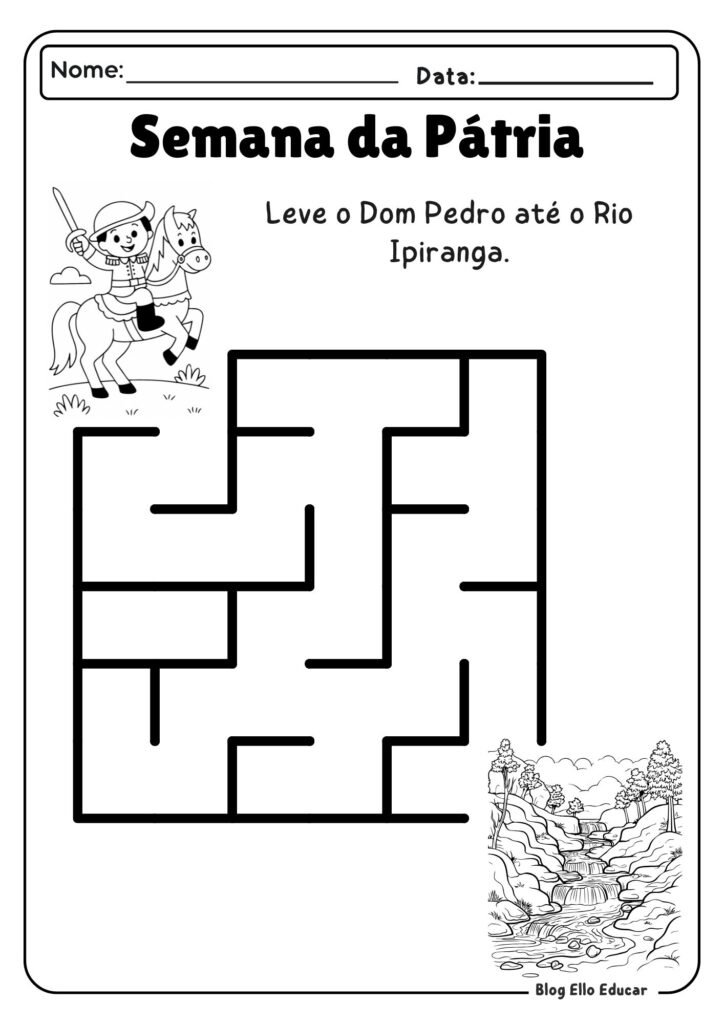 Nome: ____ Data: ____

Semana da Pátria

Leve o Dom Pedro até o Rio Ipiranga.

Blog Ello Educar